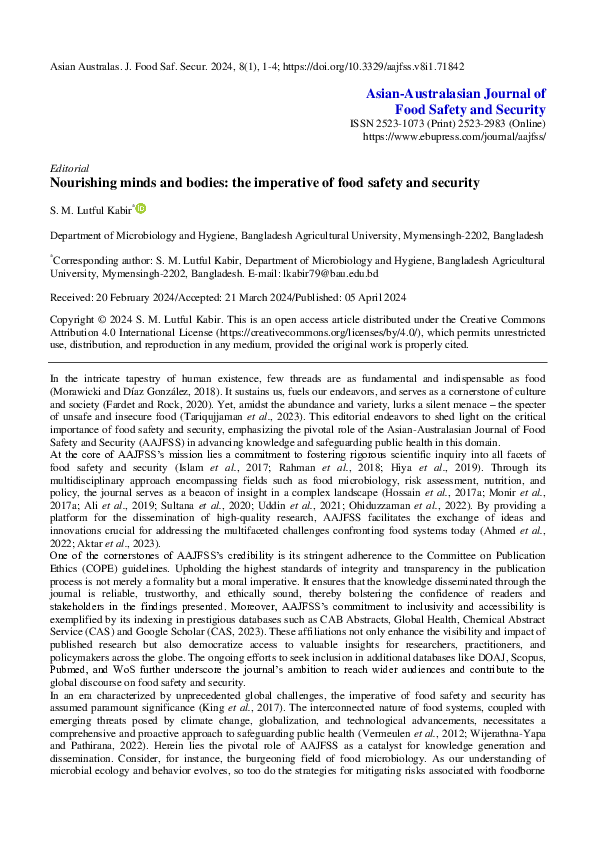 Asian Australas. J. Food Saf. Secur. 2024, 8(1), 1-4; https://doi.org/10.3329/aajfss.v8i1.71842

Asian-Australasian Journal of Food Safety and Security
ISSN 2523-1073 (Print) 2523-2983 (Online)
https://www.ebupress.com/journal/aajfss/

Editorial
Nourishing minds and bodies: the imperative of food safety and security

S. M. Lutful Kabir*

Department of Microbiology and Hygiene, Bangladesh Agricultural University, Mymensingh-2202, Bangladesh

*Corresponding author: S. M. Lutful Kabir, Department of Microbiology and Hygiene, Bangladesh Agricultural University, Mymensingh-2202, Bangladesh. E-mail: lkabir79@bau.edu.bd

Received: 20 February 2024/Accepted: 21 March 2024/Published: 05 April 2024

Copyright © 2024 S. M. Lutful Kabir. This is an open access article distributed under the Creative Commons Attribution 4.0 International License (https://creativecommons.org/licenses/by/4.0/), which permits unrestricted use, distribution, and reproduction in any medium, provided the original work is properly cited.

In the intricate tapestry of human existence, few threads are as fundamental and indispensable as food (Morawicki and Díaz González, 2018). It sustains us, fuels our endeavors, and serves as a cornerstone of culture and society (Fardet and Rock, 2020). Yet, amidst the abundance and variety, lurks a silent menace – the specter of unsafe and insecure food (Tariqujjaman et al., 2023). This editorial endeavors to shed light on the critical importance of food safety and security, emphasizing the pivotal role of the Asian-Australasian Journal of Food Safety and Security (AAJFSS) in advancing knowledge and safeguarding public health in this domain.
At the core of AAJFSS's mission lies a commitment to fostering rigorous scientific inquiry into all facets of food safety and security (Islam et al., 2017; Rahman et al., 2018; Hiya et al., 2019). Through its multidisciplinary approach encompassing fields such as food microbiology, risk assessment, nutrition, and policy, the journal serves as a beacon of insight in a complex landscape (Hossain et al., 2017a; Monir et al., 2017a; Ali et al., 2019; Sultana et al., 2020; Uddin et al., 2021; Ohiduzzaman et al., 2022). By providing a platform for the dissemination of high-quality research, AAJFSS facilitates the exchange of ideas and innovations crucial for addressing the multifaceted challenges confronting food systems today (Ahmed et al., 2022; Aktar et al., 2023).
One of the cornerstones of AAJFSS's credibility is its stringent adherence to the Committee on Publication Ethics (COPE) guidelines. Upholding the highest standards of integrity and transparency in the publication process is not merely a formality but a moral imperative. It ensures that the knowledge disseminated through the journal is reliable, trustworthy, and ethically sound, thereby bolstering the confidence of readers and stakeholders in the findings presented. Moreover, AAJFSS's commitment to inclusivity and accessibility is exemplified by its indexing in prestigious databases such as CAB Abstracts, Global Health, Chemical Abstract Service (CAS) and Google Scholar (CAS, 2023). These affiliations not only enhance the visibility and impact of published research but also democratize access to valuable insights for researchers, practitioners, and policymakers across the globe. The ongoing efforts to seek inclusion in additional databases like DOAJ, Scopus, Pubmed, and WoS further underscore the journal's ambition to reach wider audiences and contribute to the global discourse on food safety and security.
In an era characterized by unprecedented global challenges, the imperative of food safety and security has assumed paramount significance (King et al., 2017). The interconnected nature of food systems, coupled with emerging threats posed by climate change, globalization, and technological advancements, necessitates a comprehensive and proactive approach to safeguarding public health (Vermeulen et al., 2012; Wijerathna-Yapa and Pathirana, 2022). Herein lies the pivotal role of AAJFSS as a catalyst for knowledge generation and dissemination. Consider, for instance, the burgeoning field of food microbiology. As our understanding of microbial ecology and behavior evolves, so too do the strategies for mitigating risks associated with foodborne